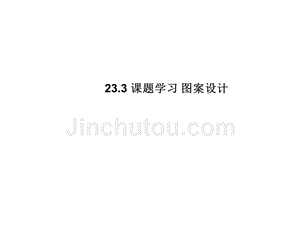 23.3 课题学习 图案设计

Jinchutou.com